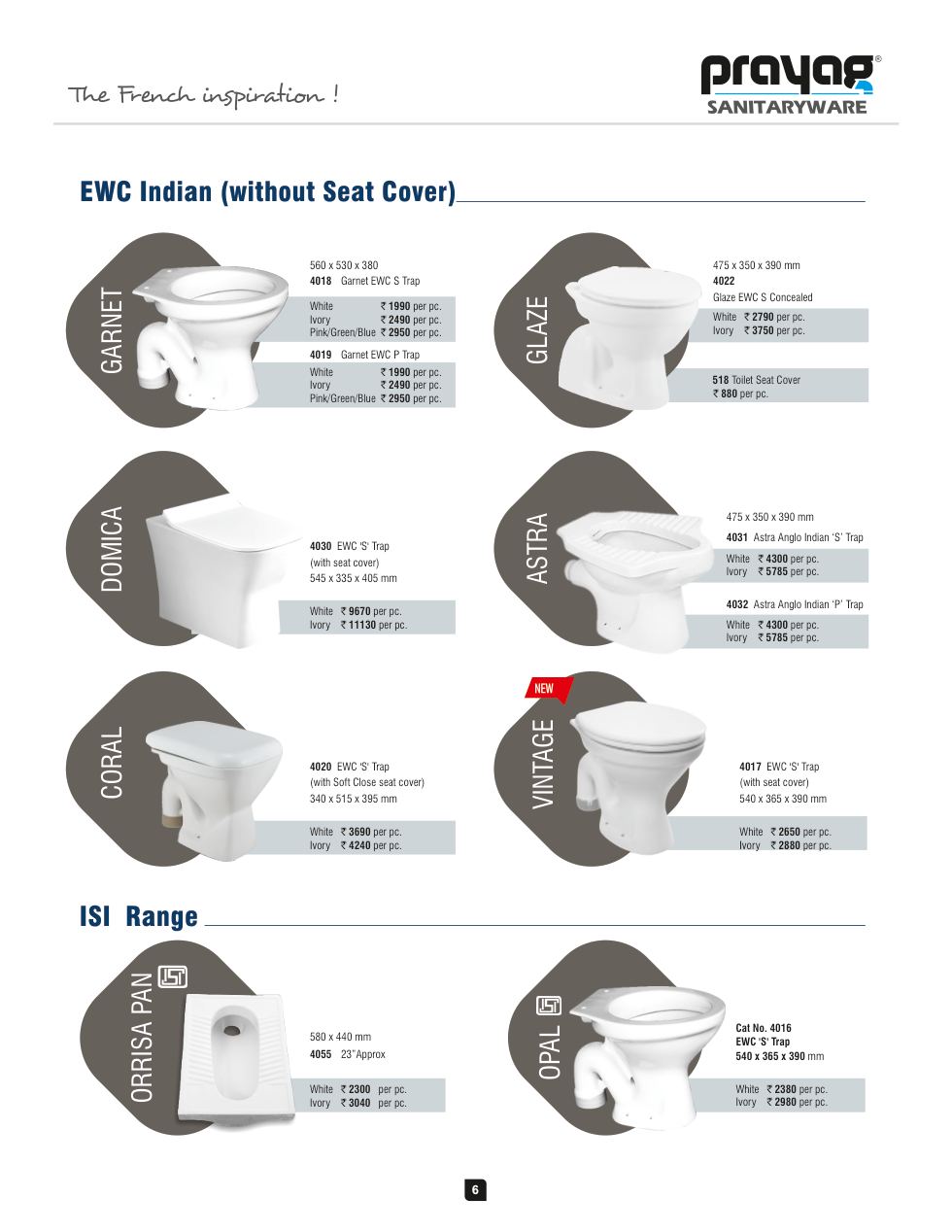 The French inspiration !

prayag®
SANITARYWARE

EWC Indian (without Seat Cover)

GARNET

560 x 530 x 380
4018 Garnet EWC S Trap

White ₹ 1990 per pc.
Ivory ₹ 2490 per pc.
Pink/Green/Blue ₹ 2950 per pc.

4019 Garnet EWC P Trap

White ₹ 1990 per pc.
Ivory ₹ 2490 per pc.
Pink/Green/Blue ₹ 2950 per pc.

GLAZE

475 x 350 x 390 mm
4022
Glaze EWC S Concealed

White ₹ 2790 per pc.
Ivory ₹ 3750 per pc.

518 Toilet Seat Cover
₹ 880 per pc.

DOMICA

4030 EWC 'S' Trap
(with seat cover)
545 x 335 x 405 mm

White ₹ 9670 per pc.
Ivory ₹ 11130 per pc.

ASTRA

475 x 350 x 390 mm
4031 Astra Anglo Indian 'S' Trap

White ₹ 4300 per pc.
Ivory ₹ 5785 per pc.

4032 Astra Anglo Indian 'P' Trap

White ₹ 4300 per pc.
Ivory ₹ 5785 per pc.

CORAL

4020 EWC 'S' Trap
(with Soft Close seat cover)
340 x 515 x 395 mm

White ₹ 3690 per pc.
Ivory ₹ 4240 per pc.

NEW

VINTAGE

4017 EWC 'S' Trap
(with seat cover)
540 x 365 x 390 mm

White ₹ 2650 per pc.
Ivory ₹ 2880 per pc.

ISI Range

ORRISA PAN ISI

580 x 440 mm
4055 23"Approx

White ₹ 2300 per pc.
Ivory ₹ 3040 per pc.

OPAL ISI

Cat No. 4016
EWC 'S' Trap
540 x 365 x 390 mm

White ₹ 2380 per pc.
Ivory ₹ 2980 per pc.

6